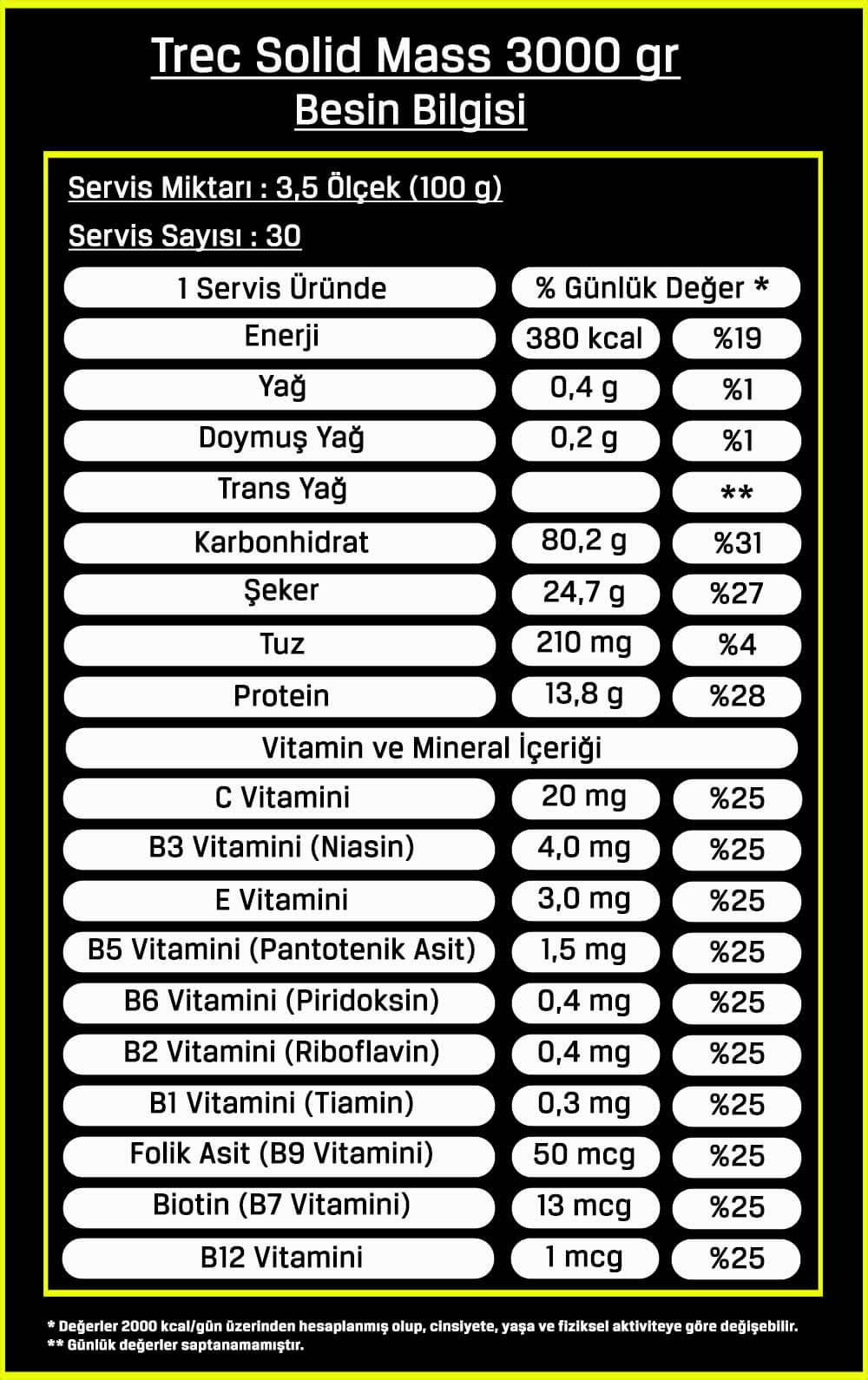 Trec Solid Mass 3000 gr
Besin Bilgisi

Servis Miktarı : 3,5 Ölçek (100 g)

Servis Sayısı : 30

| 1 Servis Üründe | % Günlük Değer * | |
|---|---|---|
| Enerji | 380 kcal | %19 |
| Yağ | 0,4 g | %1 |
| Doymuş Yağ | 0,2 g | %1 |
| Trans Yağ | | ** |
| Karbonhidrat | 80,2 g | %31 |
| Şeker | 24,7 g | %27 |
| Tuz | 210 mg | %4 |
| Protein | 13,8 g | %28 |
| Vitamin ve Mineral İçeriği | | |
| C Vitamini | 20 mg | %25 |
| B3 Vitamini (Niasin) | 4,0 mg | %25 |
| E Vitamini | 3,0 mg | %25 |
| B5 Vitamini (Pantotenik Asit) | 1,5 mg | %25 |
| B6 Vitamini (Piridoksin) | 0,4 mg | %25 |
| B2 Vitamini (Riboflavin) | 0,4 mg | %25 |
| B1 Vitamini (Tiamin) | 0,3 mg | %25 |
| Folik Asit (B9 Vitamini) | 50 mcg | %25 |
| Biotin (B7 Vitamini) | 13 mcg | %25 |
| B12 Vitamini | 1 mcg | %25 |

* Değerler 2000 kcal/gün üzerinden hesaplanmış olup, cinsiyete, yaşa ve fiziksel aktiviteye göre değişebilir.
** Günlük değerler saptanamamıştır.